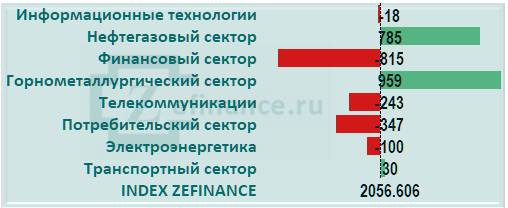 | | |
|---|---|
| Информационные технологии | -18 |
| Нефтегазовый сектор | 785 |
| Финансовый сектор | -815 |
| Горнометаллургический сектор | 959 |
| Телекоммуникации | -243 |
| Потребительский сектор | -347 |
| Электроэнергетика | -100 |
| Транспортный сектор | 30 |
| INDEX ZEFINANCE | 2056.606 |

Zefinance.ru